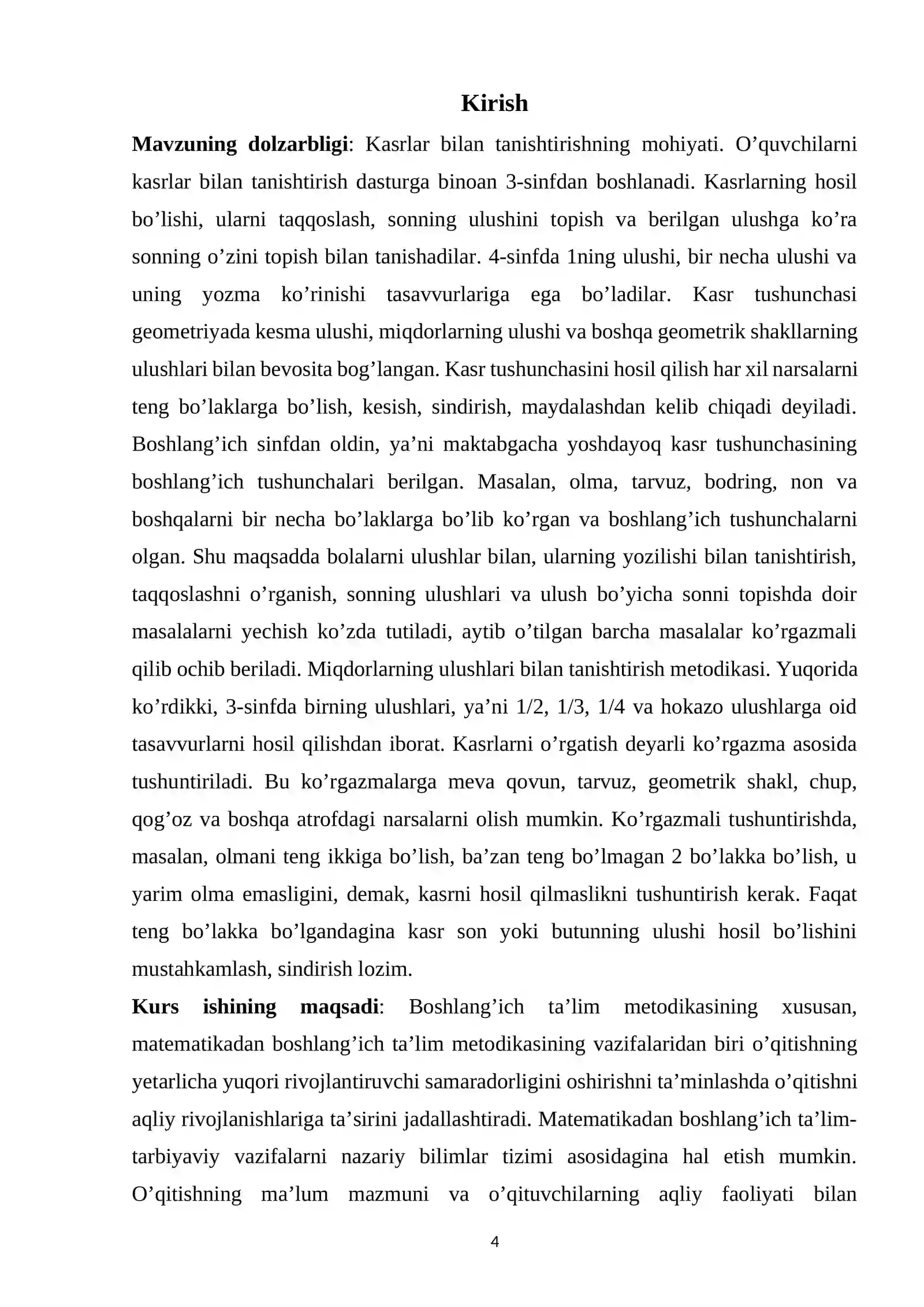 Kirish

Mavzuning dolzarbligi: Kasrlar bilan tanishtirishning mohiyati. O'quvchilarni kasrlar bilan tanishtirish dasturga binoan 3-sinfdan boshlanadi. Kasrlarning hosil bo'lishi, ularni taqqoslash, sonning ulushini topish va berilgan ulushga ko'ra sonning o'zini topish bilan tanishadilar. 4-sinfda 1ning ulushi, bir necha ulushi va uning yozma ko'rinishi tasavvurlariga ega bo'ladilar. Kasr tushunchasi geometriyada kesma ulushi, miqdorlarning ulushi va boshqa geometrik shakllarning ulushlari bilan bevosita bog'langan. Kasr tushunchasini hosil qilish har xil narsalarni teng bo'laklarga bo'lish, kesish, sindirish, maydalashdan kelib chiqadi deyiladi. Boshlang'ich sinfdan oldin, ya'ni maktabgacha yoshdayoq kasr tushunchasining boshlang'ich tushunchalari berilgan. Masalan, olma, tarvuz, bodring, non va boshqalarni bir necha bo'laklarga bo'lib ko'rgan va boshlang'ich tushunchalarni olgan. Shu maqsadda bolalarni ulushlar bilan, ularning yozilishi bilan tanishtirish, taqqoslashni o'rganish, sonning ulushlari va ulush bo'yicha sonni topishda doir masalalarni yechish ko'zda tutiladi, aytib o'tilgan barcha masalalar ko'rgazmali qilib ochib beriladi. Miqdorlarning ulushlari bilan tanishtirish metodikasi. Yuqorida ko'rdikki, 3-sinfda birning ulushlari, ya'ni 1/2, 1/3, 1/4 va hokazo ulushlarga oid tasavvurlarni hosil qilishdan iborat. Kasrlarni o'rgatish deyarli ko'rgazma asosida tushuntiriladi. Bu ko'rgazmalarga meva qovun, tarvuz, geometrik shakl, chup, qog'oz va boshqa atrofdagi narsalarni olish mumkin. Ko'rgazmali tushuntirishda, masalan, olmani teng ikkiga bo'lish, ba'zan teng bo'lmagan 2 bo'lakka bo'lish, u yarim olma emasligini, demak, kasrni hosil qilmaslikni tushuntirish kerak. Faqat teng bo'lakka bo'lgandagina kasr son yoki butunning ulushi hosil bo'lishini mustahkamlash, sindirish lozim.

Kurs ishining maqsadi: Boshlang'ich ta'lim metodikasining xususan, matematikadan boshlang'ich ta'lim metodikasining vazifalaridan biri o'qitishning yetarlicha yuqori rivojlantiruvchi samaradorligini oshirishni ta'minlashda o'qitishni aqliy rivojlanishlariga ta'sirini jadallashtiradi. Matematikadan boshlang'ich ta'lim-tarbiyaviy vazifalarni nazariy bilimlar tizimi asosidagina hal etish mumkin. O'qitishning ma'lum mazmuni va o'qituvchilarning aqliy faoliyati bilan

4